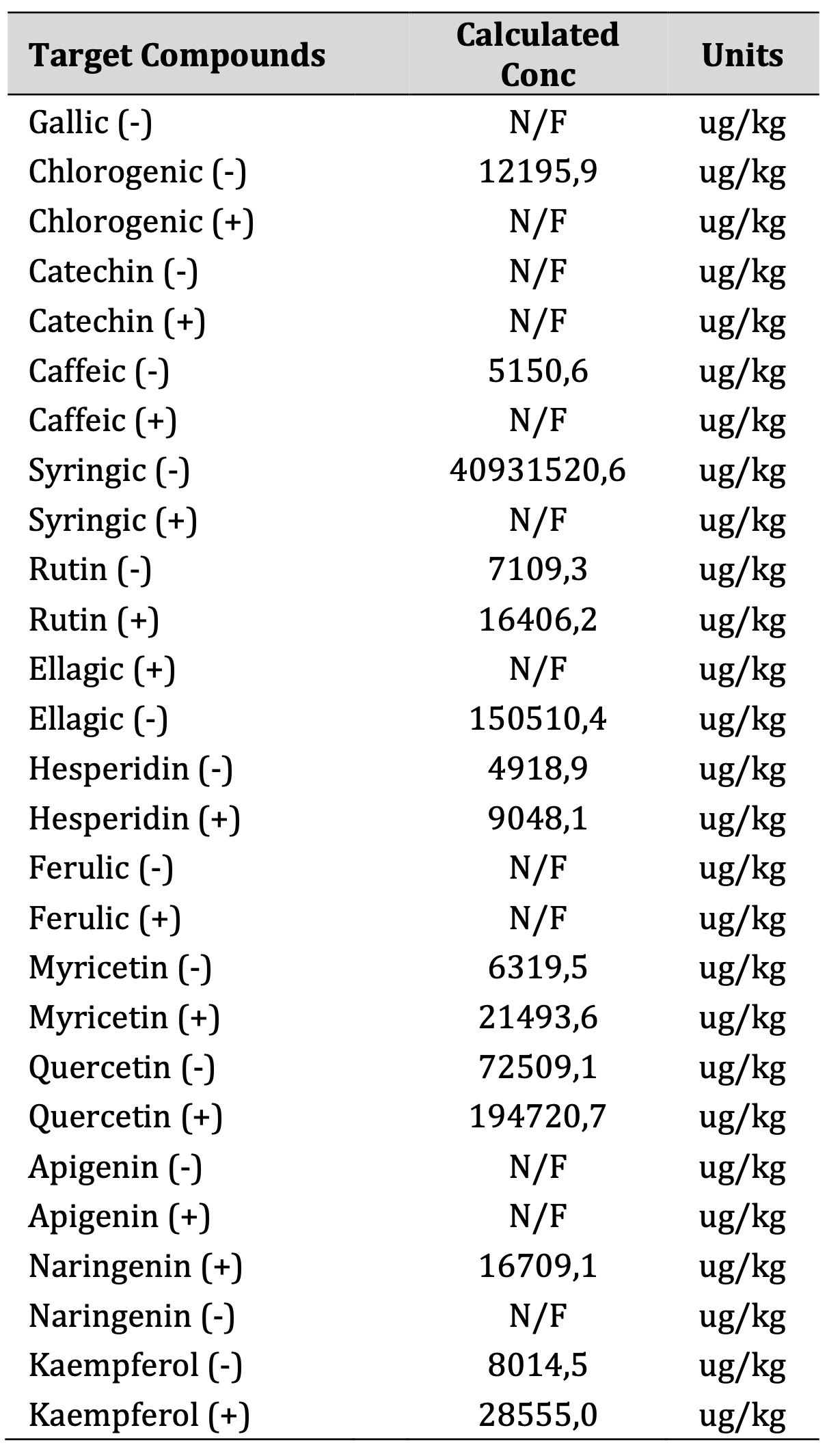 | Target Compounds | Calculated Conc | Units |
|---|---|---|
| Gallic (-) | N/F | ug/kg |
| Chlorogenic (-) | 12195,9 | ug/kg |
| Chlorogenic (+) | N/F | ug/kg |
| Catechin (-) | N/F | ug/kg |
| Catechin (+) | N/F | ug/kg |
| Caffeic (-) | 5150,6 | ug/kg |
| Caffeic (+) | N/F | ug/kg |
| Syringic (-) | 40931520,6 | ug/kg |
| Syringic (+) | N/F | ug/kg |
| Rutin (-) | 7109,3 | ug/kg |
| Rutin (+) | 16406,2 | ug/kg |
| Ellagic (+) | N/F | ug/kg |
| Ellagic (-) | 150510,4 | ug/kg |
| Hesperidin (-) | 4918,9 | ug/kg |
| Hesperidin (+) | 9048,1 | ug/kg |
| Ferulic (-) | N/F | ug/kg |
| Ferulic (+) | N/F | ug/kg |
| Myricetin (-) | 6319,5 | ug/kg |
| Myricetin (+) | 21493,6 | ug/kg |
| Quercetin (-) | 72509,1 | ug/kg |
| Quercetin (+) | 194720,7 | ug/kg |
| Apigenin (-) | N/F | ug/kg |
| Apigenin (+) | N/F | ug/kg |
| Naringenin (+) | 16709,1 | ug/kg |
| Naringenin (-) | N/F | ug/kg |
| Kaempferol (-) | 8014,5 | ug/kg |
| Kaempferol (+) | 28555,0 | ug/kg |